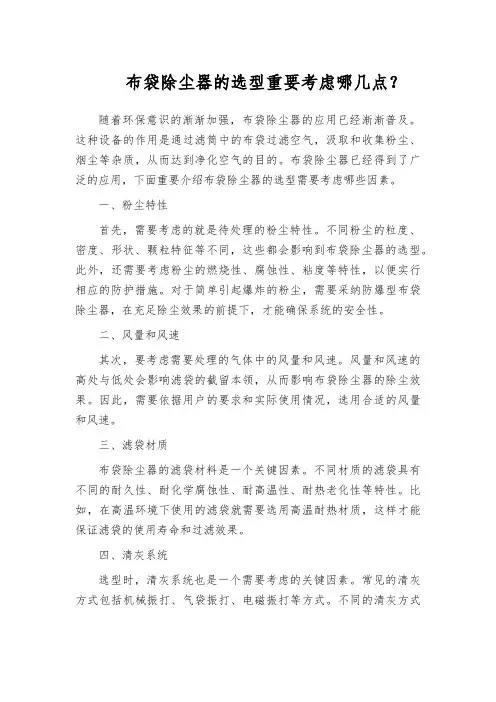 布袋除尘器的选型重要考虑哪几点？

随着环保意识的渐渐加强，布袋除尘器的应用已经渐渐普及。这种设备的作用是通过滤筒中的布袋过滤空气，汲取和收集粉尘、烟尘等杂质，从而达到净化空气的目的。布袋除尘器已经得到了广泛的应用，下面重要介绍布袋除尘器的选型需要考虑哪些因素。

一、粉尘特性

首先，需要考虑的就是待处理的粉尘特性。不同粉尘的粒度、密度、形状、颗粒特征等不同，这些都会影响到布袋除尘器的选型。此外，还需要考虑粉尘的燃烧性、腐蚀性、粘度等特性，以便实行相应的防护措施。对于简单引起爆炸的粉尘，需要采纳防爆型布袋除尘器，在充足除尘效果的前提下，才能确保系统的安全性。

二、风量和风速

其次，要考虑需要处理的气体中的风量和风速。风量和风速的高处与低处会影响滤袋的截留本领，从而影响布袋除尘器的除尘效果。因此，需要依据用户的要求和实际使用情况，选用合适的风量和风速。

三、滤袋材质

布袋除尘器的滤袋材料是一个关键因素。不同材质的滤袋具有不同的耐久性、耐化学腐蚀性、耐高温性、耐热老化性等特性。比如，在高温环境下使用的滤袋就需要选用高温耐热材质，这样才能保证滤袋的使用寿命和过滤效果。

四、清灰系统

选型时，清灰系统也是一个需要考虑的关键因素。常见的清灰方式包括机械振打、气袋振打、电磁振打等方式。不同的清灰方式